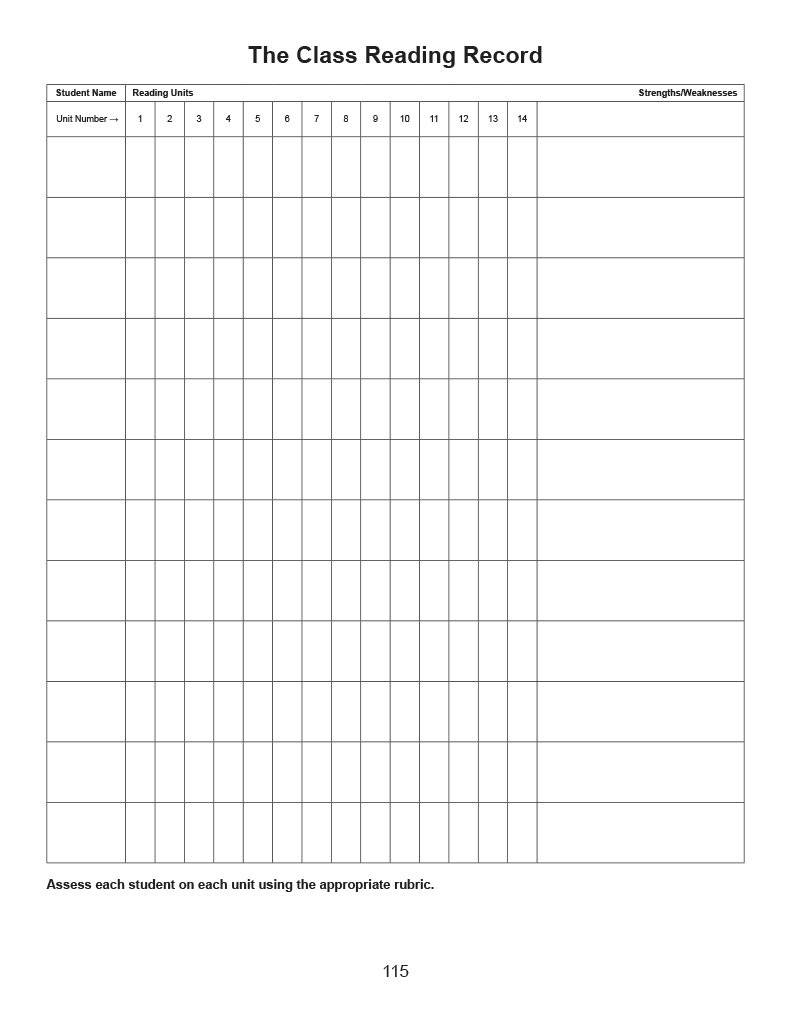 The Class Reading Record

| Student Name | Reading Units | | | | | | | | | | | | | | Strengths/Weaknesses |
|---|---|---|---|---|---|---|---|---|---|---|---|---|---|---|---|
| Unit Number → | 1 | 2 | 3 | 4 | 5 | 6 | 7 | 8 | 9 | 10 | 11 | 12 | 13 | 14 | |
| | | | | | | | | | | | | | | | |
| | | | | | | | | | | | | | | | |
| | | | | | | | | | | | | | | | |
| | | | | | | | | | | | | | | | |
| | | | | | | | | | | | | | | | |
| | | | | | | | | | | | | | | | |
| | | | | | | | | | | | | | | | |
| | | | | | | | | | | | | | | | |
| | | | | | | | | | | | | | | | |
| | | | | | | | | | | | | | | | |
| | | | | | | | | | | | | | | | |
| | | | | | | | | | | | | | | | |

Assess each student on each unit using the appropriate rubric.

115